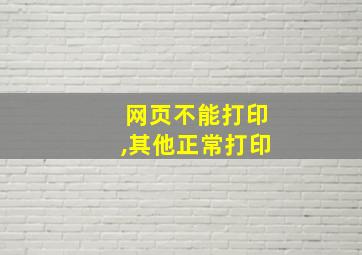 网页不能打印
,其他正常打印